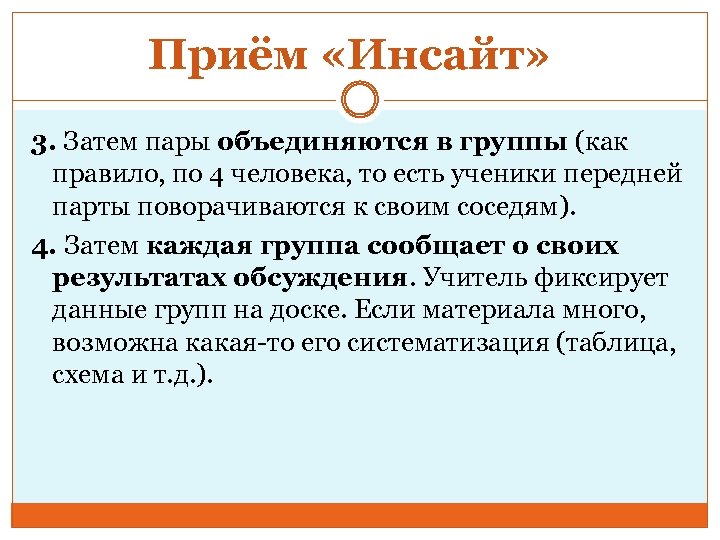 Приём «Инсайт»

3. Затем пары объединяются в группы (как правило, по 4 человека, то есть ученики передней парты поворачиваются к своим соседям).

4. Затем каждая группа сообщает о своих результатах обсуждения. Учитель фиксирует данные групп на доске. Если материала много, возможна какая-то его систематизация (таблица, схема и т.д.).